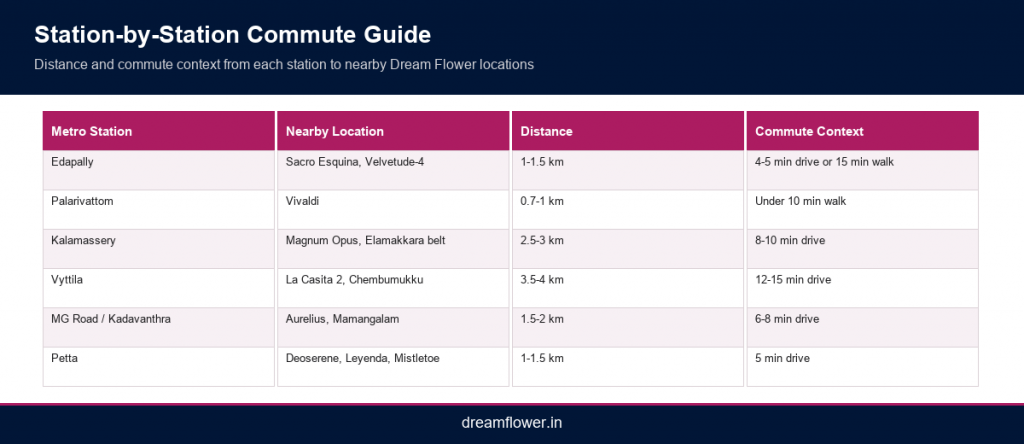 Station-by-Station Commute Guide

Distance and commute context from each station to nearby Dream Flower locations

| Metro Station | Nearby Location | Distance | Commute Context |
|---|---|---|---|
| Edapally | Sacro Esquina, Velvetude-4 | 1-1.5 km | 4-5 min drive or 15 min walk |
| Palarivattom | Vivaldi | 0.7-1 km | Under 10 min walk |
| Kalamassery | Magnum Opus, Elamakkara belt | 2.5-3 km | 8-10 min drive |
| Vyttila | La Casita 2, Chembumukku | 3.5-4 km | 12-15 min drive |
| MG Road / Kadavanthra | Aurelius, Mamangalam | 1.5-2 km | 6-8 min drive |
| Petta | Deoserene, Leyenda, Mistletoe | 1-1.5 km | 5 min drive |

dreamflower.in